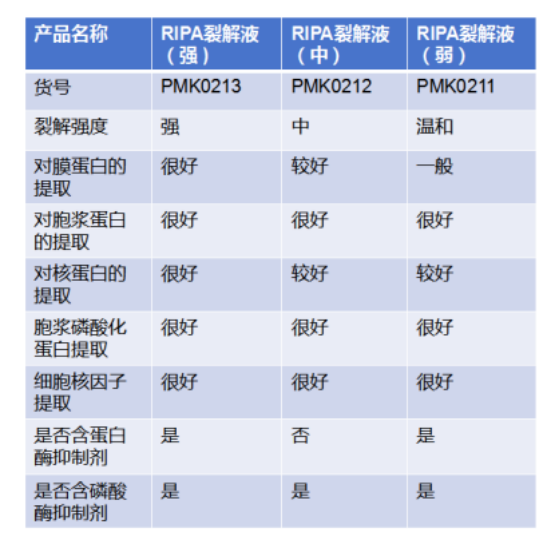 | 产品名称 | RIPA裂解液（强） | RIPA裂解液（中） | RIPA裂解液（弱） |
|---|---|---|---|
| 货号 | PMK0213 | PMK0212 | PMK0211 |
| 裂解强度 | 强 | 中 | 温和 |
| 对膜蛋白的提取 | 很好 | 较好 | 一般 |
| 对胞浆蛋白的提取 | 很好 | 很好 | 很好 |
| 对核蛋白的提取 | 很好 | 较好 | 较好 |
| 胞浆磷酸化蛋白提取 | 很好 | 很好 | 很好 |
| 细胞核因子提取 | 很好 | 很好 | 很好 |
| 是否含蛋白酶抑制剂 | 是 | 否 | 是 |
| 是否含磷酸酶抑制剂 | 是 | 是 | 是 |